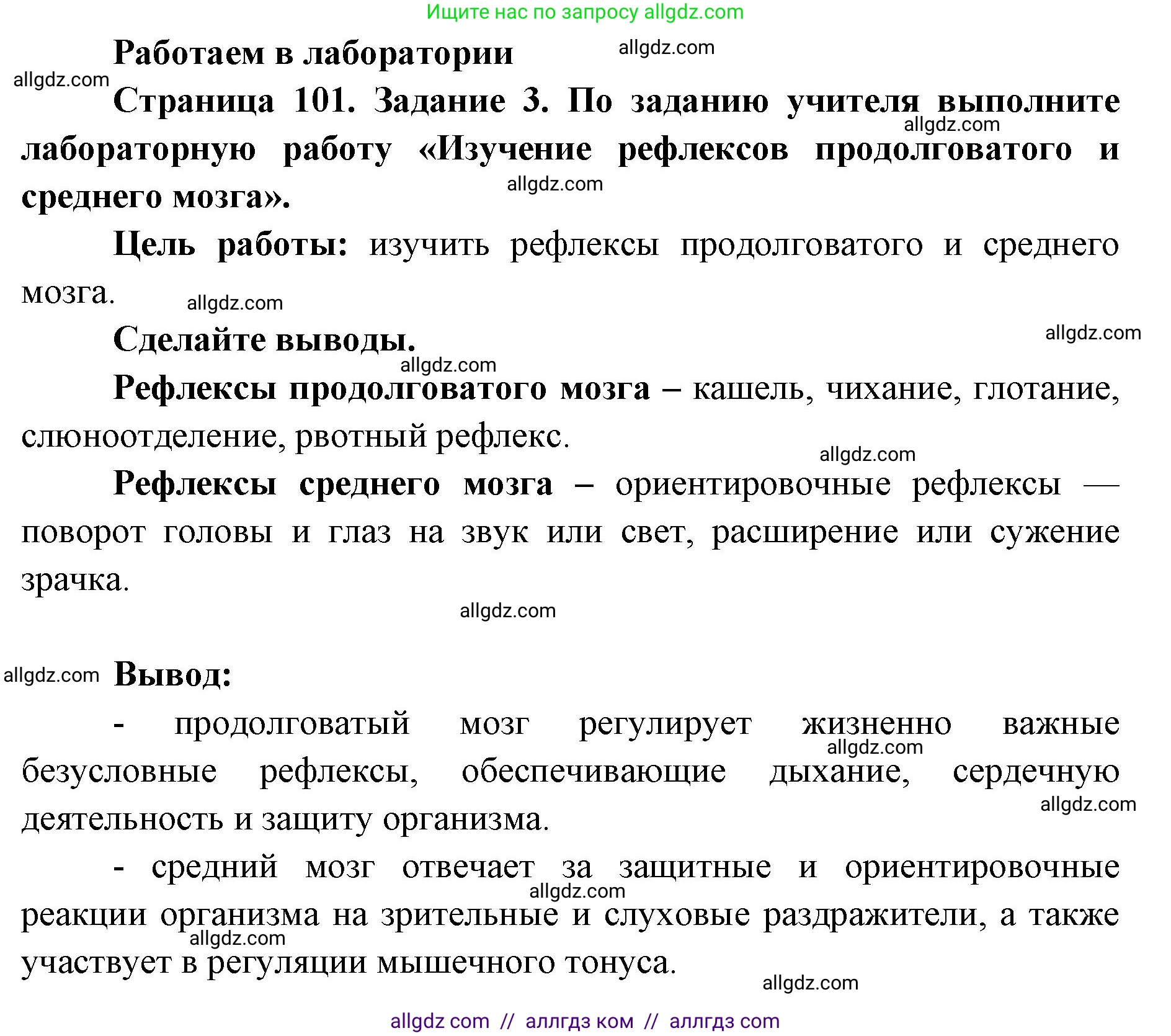 Ищите нас по запросу allgdz.com

Работаем в лаборатории allgdz.com

allgdz.com

Страница 101. Задание 3. По заданию учителя выполните лабораторную работу «Изучение рефлексов продолговатого и среднего мозга».

allgdz.com

allgdz.com

Цель работы: изучить рефлексы продолговатого и среднего мозга.

allgdz.com

Сделайте выводы.

allgdz.com

allgdz.com

Рефлексы продолговатого мозга – кашель, чихание, глотание, слюноотделение, рвотный рефлекс.

allgdz.com

Рефлексы среднего мозга – ориентировочные рефлексы — поворот головы и глаз на звук или свет, расширение или сужение зрачка.

allgdz.com

allgdz.com

Вывод:

- продолговатый мозг регулирует жизненно важные безусловные рефлексы, обеспечивающие дыхание, сердечную деятельность и защиту организма.

allgdz.com

allgdz.com

- средний мозг отвечает за защитные и ориентировочные реакции организма на зрительные и слуховые раздражители, а также участвует в регуляции мышечного тонуса.

allgdz.com

allgdz.com

allgdz.com

allgdz com // аллгдз ком // аллгдз com